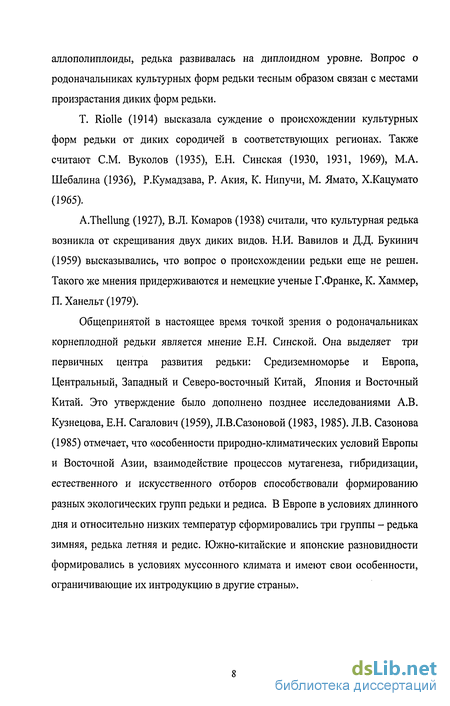 аллополиплоиды, редька развивалась на диплоидном уровне. Вопрос о родоначальниках культурных форм редьки тесным образом связан с местами произрастания диких форм редьки.

T. Riolle (1914) высказала суждение о происхождении культурных форм редьки от диких сородичей в соответствующих регионах. Также считают С.М. Вуколов (1935), Е.Н. Синская (1930, 1931, 1969), М.А. Шебалина (1936), Р.Кумадзава, Р. Акия, К. Нипучи, М. Ямато, Х.Кацумато (1965).

A.Thellung (1927), В.Л. Комаров (1938) считали, что культурная редька возникла от скрещивания двух диких видов. Н.И. Вавилов и Д.Д. Букинич (1959) высказывались, что вопрос о происхождении редьки еще не решен. Такого же мнения придерживаются и немецкие ученые Г.Франке, К. Хаммер, П. Ханельт (1979).

Общепринятой в настоящее время точкой зрения о родоначальниках корнеплодной редьки является мнение Е.Н. Синской. Она выделяет три первичных центра развития редьки: Средиземноморье и Европа, Центральный, Западный и Северо-восточный Китай, Япония и Восточный Китай. Это утверждение было дополнено позднее исследованиями А.В. Кузнецова, Е.Н. Сагалович (1959), Л.В.Сазоновой (1983, 1985). Л.В. Сазонова (1985) отмечает, что «особенности природно-климатических условий Европы и Восточной Азии, взаимодействие процессов мутагенеза, гибридизации, естественного и искусственного отборов способствовали формированию разных экологических групп редьки и редиса. В Европе в условиях длинного дня и относительно низких температур сформировались три группы – редька зимняя, редька летняя и редис. Южно-китайские и японские разновидности формировались в условиях муссонного климата и имеют свои особенности, ограничивающие их интродукцию в другие страны».

8

dsLib.net
библиотека диссертаций